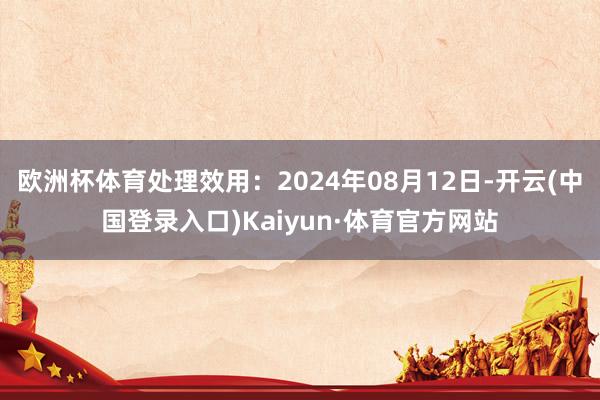 欧洲杯体育处理效用：2024年08月12日-开云(中国登录入口)Kaiyun·体育官方网站